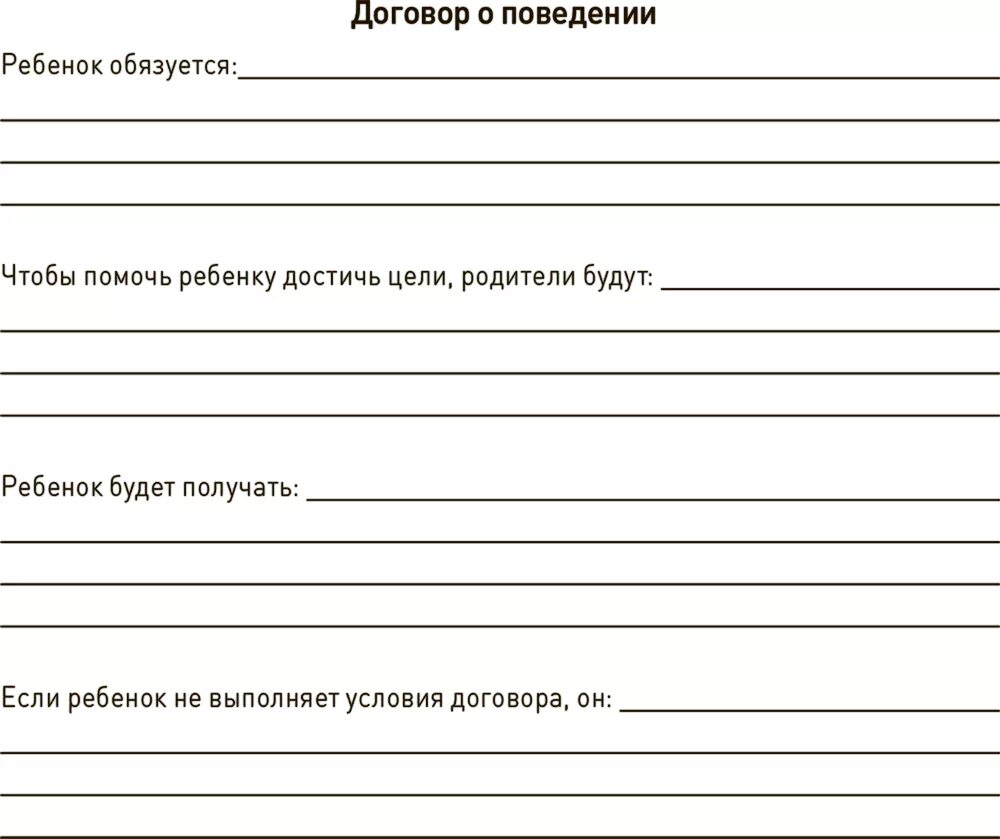 Договор о поведении

Ребенок обязуется:

Чтобы помочь ребенку достичь цели, родители будут:

Ребенок будет получать:

Если ребенок не выполняет условия договора, он: